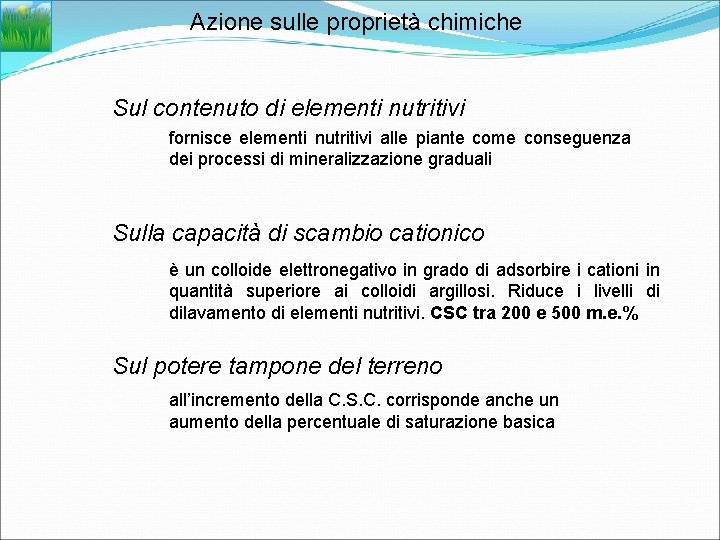 Azione sulle proprietà chimiche

Sul contenuto di elementi nutritivi

fornisce elementi nutritivi alle piante come conseguenza dei processi di mineralizzazione graduali

Sulla capacità di scambio cationico

è un colloide elettronegativo in grado di adsorbire i cationi in quantità superiore ai colloidi argillosi. Riduce i livelli di dilavamento di elementi nutritivi. CSC tra 200 e 500 m.e.%

Sul potere tampone del terreno

all'incremento della C.S.C. corrisponde anche un aumento della percentuale di saturazione basica